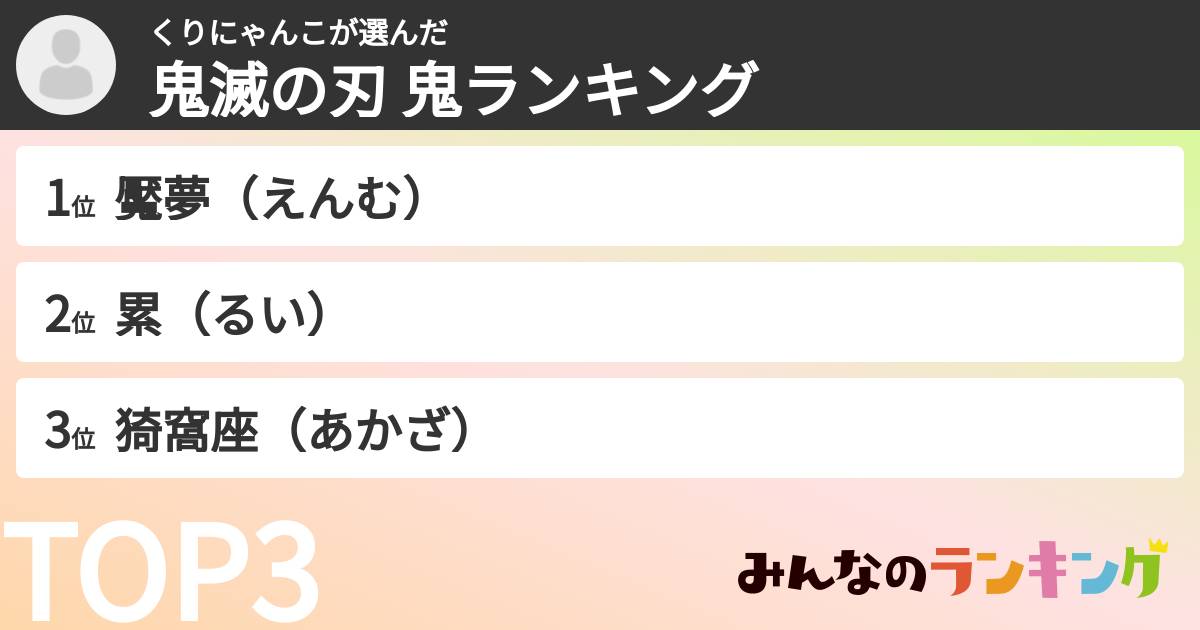 くりにゃんこが選んだ
鬼滅の刃 鬼ランキング

1位 魘夢（えんむ）

2位 累（るい）

3位 猗窩座（あかざ）

TOP3

みんなのランキング